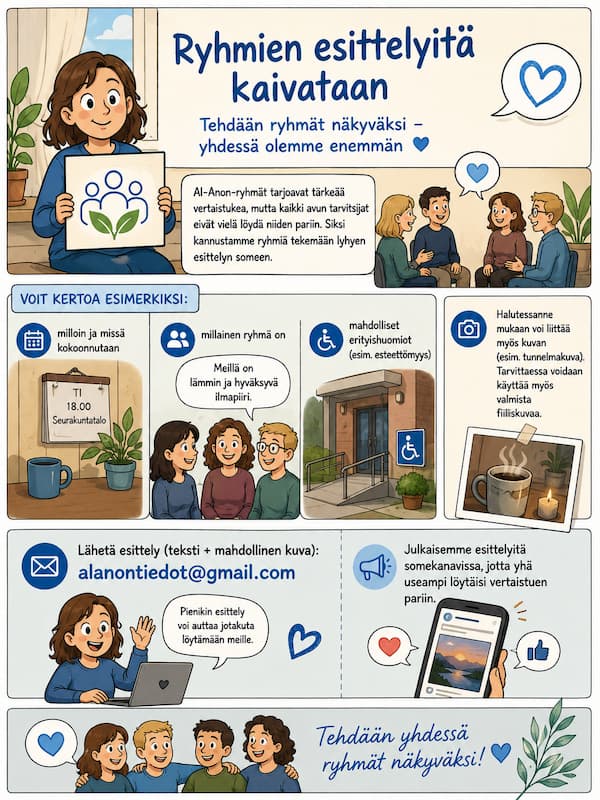 Ryhmien esittelyitä kaivataan

Tehdään ryhmät näkyväksi – yhdessä olemme enemmän

Al-Anon-ryhmät tarjoavat tärkeää vertaistukea, mutta kaikki avun tarvitsijat eivät vielä löydä niiden pariin. Siksi kannustamme ryhmiä tekemään lyhyen esittelyn someen.

VOIT KERTOA ESIMERKIKSI:

milloin ja missä kokoonnutaan

TI
18.00
Seurakuntatalo

millainen ryhmä on

Meillä on lämmin ja hyväksyvä ilmapiiri.

mahdolliset erityishuomiot (esim. esteettömyys)

Halutessanne mukaan voi liittää myös kuvan (esim. tunnelmakuva). Tarvittaessa voidaan käyttää myös valmista fiiliskuvaa.

Lähetä esittely (teksti + mahdollinen kuva):
alanontiedot@gmail.com

Pienikin esittely voi auttaa jotakuta löytämään meille.

Julkaisemme esittelyitä somekanavissa, jotta yhä useampi löytäisi vertaistuen pariin.

Tehdään yhdessä ryhmät näkyväksi!